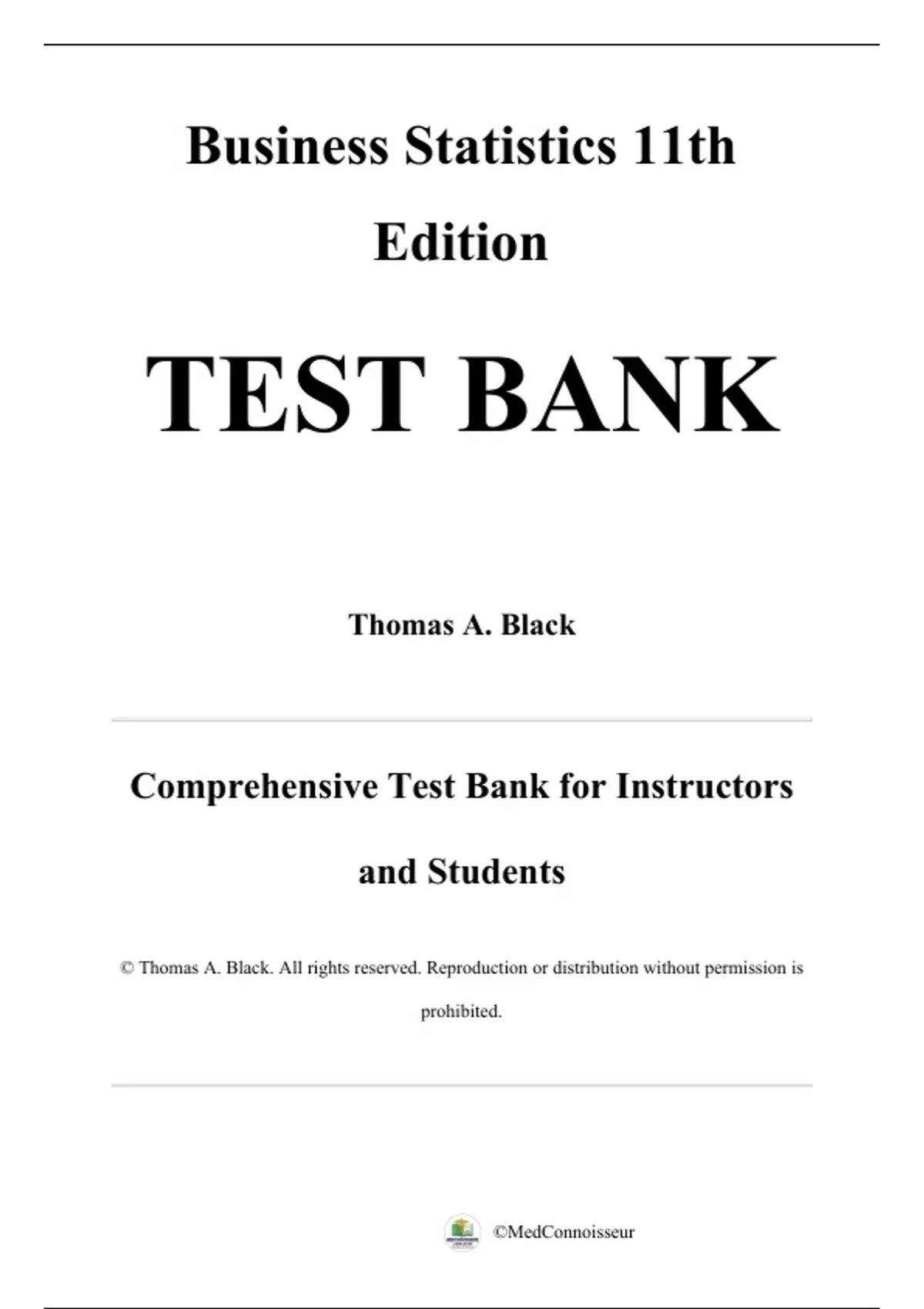 Business Statistics 11th Edition

TEST BANK

Thomas A. Black

Comprehensive Test Bank for Instructors and Students

© Thomas A. Black. All rights reserved. Reproduction or distribution without permission is prohibited.

©MedConnoisseur